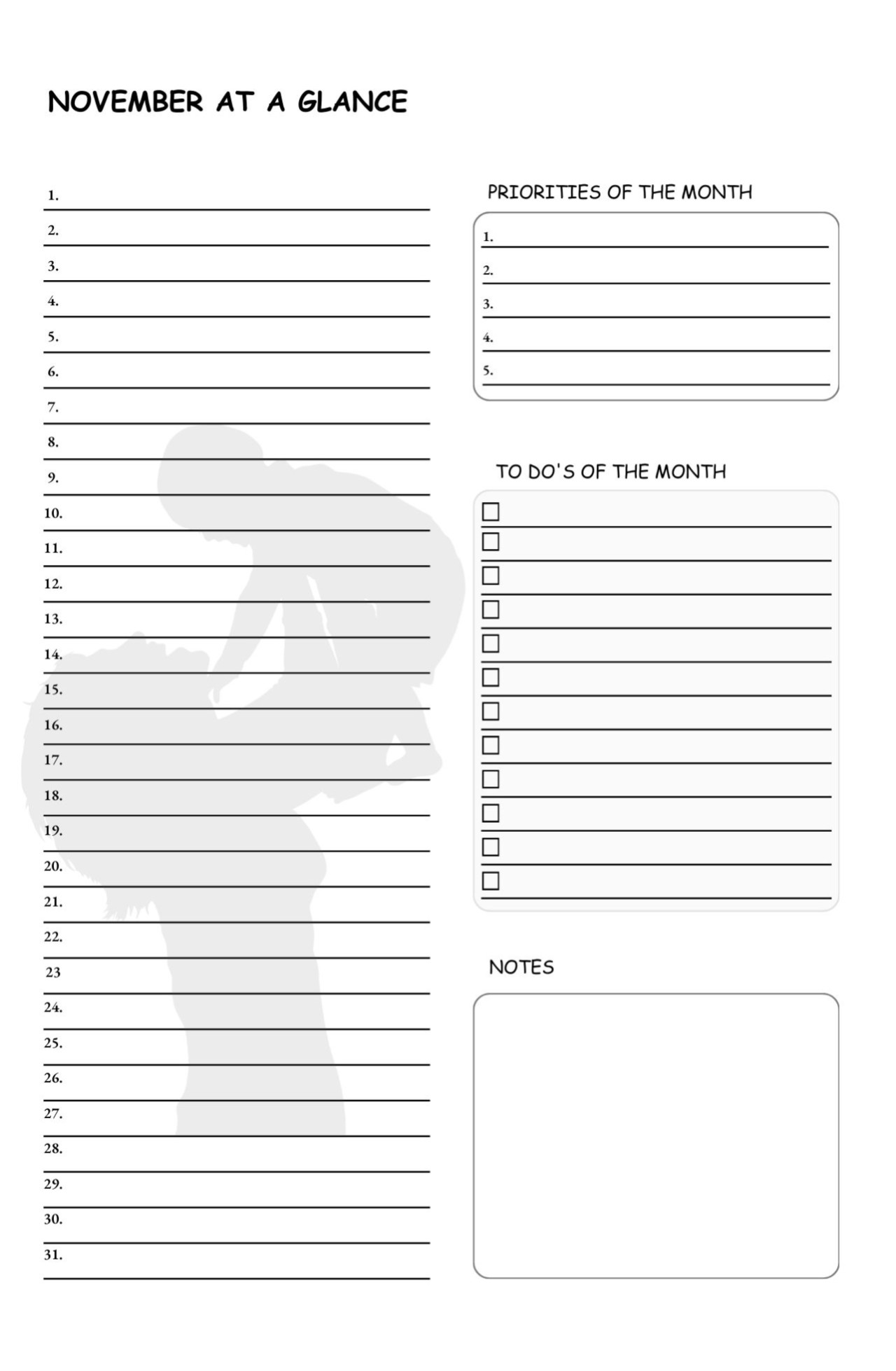 NOVEMBER AT A GLANCE

1. ____
2. ____
3. ____
4. ____
5. ____
6. ____
7. ____
8. ____
9. ____
10. ____
11. ____
12. ____
13. ____
14. ____
15. ____
16. ____
17. ____
18. ____
19. ____
20. ____
21. ____
22. ____
23 ____
24. ____
25. ____
26. ____
27. ____
28. ____
29. ____
30. ____
31. ____

PRIORITIES OF THE MONTH

1. ____
2. ____
3. ____
4. ____
5. ____

TO DO'S OF THE MONTH

☐ ____
☐ ____
☐ ____
☐ ____
☐ ____
☐ ____
☐ ____
☐ ____
☐ ____
☐ ____
☐ ____
☐ ____

NOTES